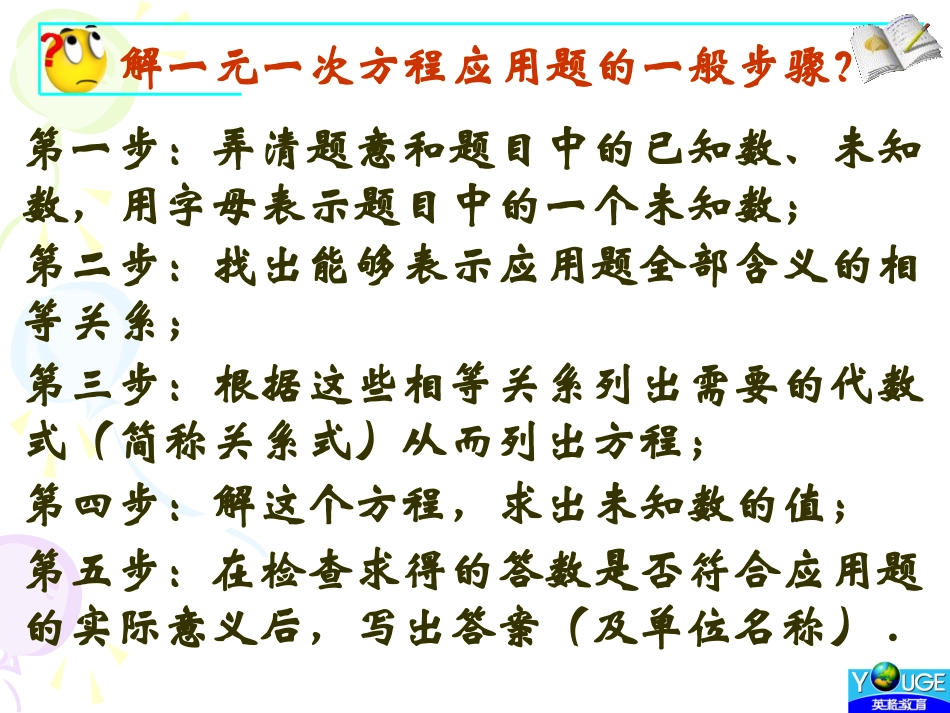 解一元一次方程应用题的一般步骤?

第一步:弄清题意和题目中的已知数、未知数,用字母表示题目中的一个未知数;

第二步:找出能够表示应用题全部含义的相等关系;

第三步:根据这些相等关系列出需要的代数式(简称关系式)从而列出方程;

第四步:解这个方程,求出未知数的值;

第五步:在检查求得的答数是否符合应用题的实际意义后,写出答案(及单位名称).

YOUGE
英格教育